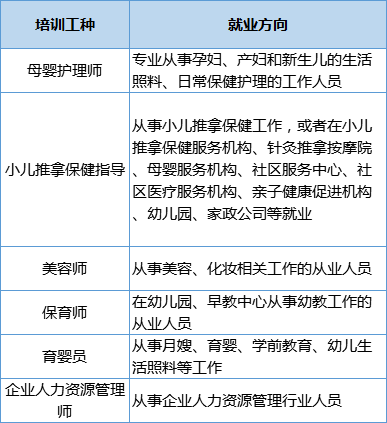 | 培训工种 | 就业方向 |
|---|---|
| 母婴护理师 | 专业从事孕妇、产妇和新生儿的生活照料、日常保健护理的工作人员 |
| 小儿推拿保健指导 | 从事小儿推拿保健工作，或者在小儿推拿保健服务机构、针灸推拿按摩院、母婴服务机构、社区服务中心、社区医疗服务机构、亲子健康促进机构、幼儿园、家政公司等就业 |
| 美容师 | 从事美容、化妆相关工作的从业人员 |
| 保育师 | 在幼儿园、早教中心从事幼教工作的从业人员 |
| 育婴员 | 从事月嫂、育婴、学前教育、幼儿生活照料等工作 |
| 企业人力资源管理师 | 从事企业人力资源管理行业人员 |